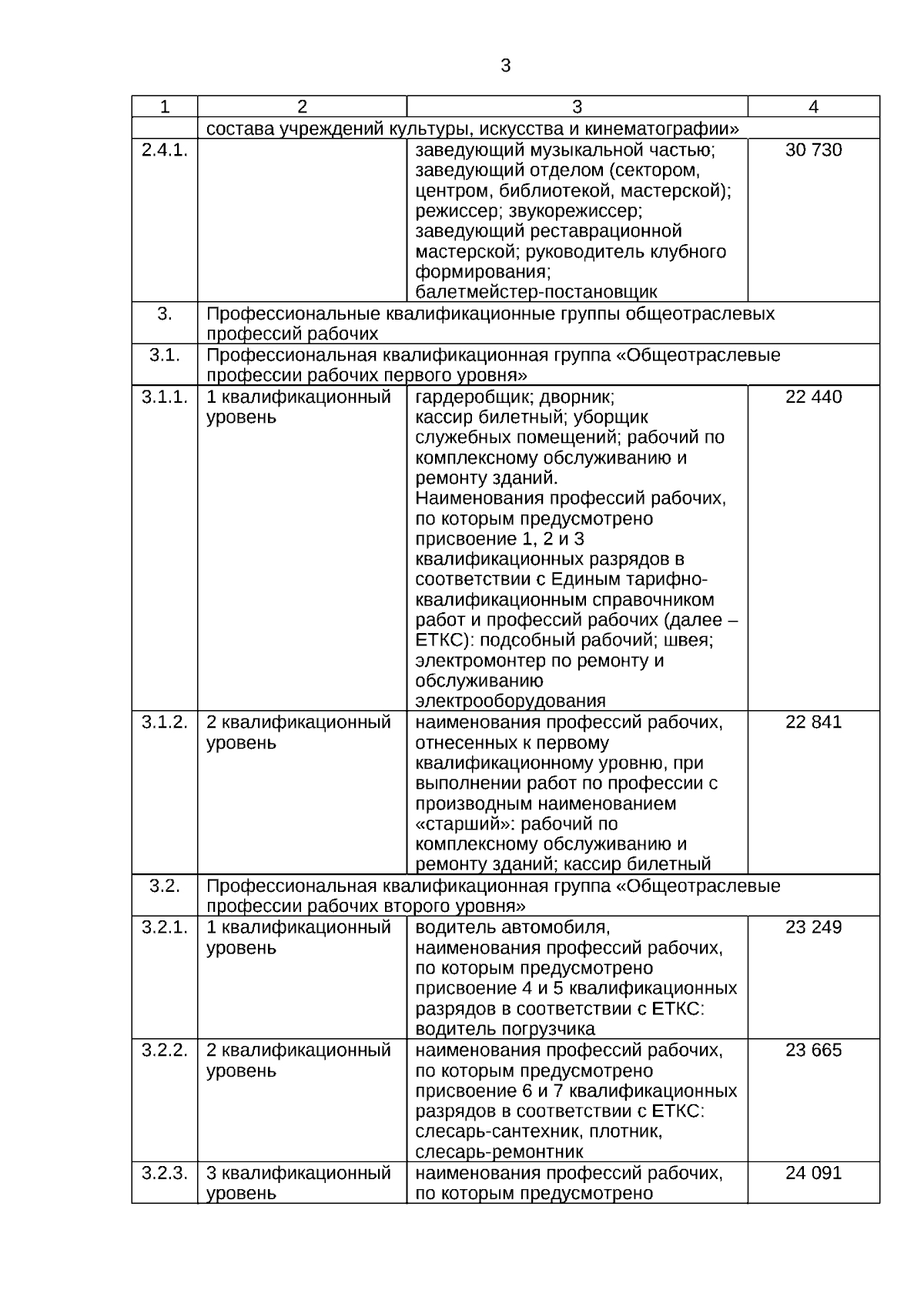 3

| 1 | 2 | 3 | 4 |
|---|---|---|---|
| | состава учреждений культуры, искусства и кинематографии» | | |
| 2.4.1. | | заведующий музыкальной частью; заведующий отделом (сектором, центром, библиотекой, мастерской); режиссер; звукорежиссер; заведующий реставрационной мастерской; руководитель клубного формирования; балетмейстер-постановщик | 30 730 |
| 3. | Профессиональные квалификационные группы общеотраслевых профессий рабочих | | |
| 3.1. | Профессиональная квалификационная группа «Общеотраслевые профессии рабочих первого уровня» | | |
| 3.1.1. | 1 квалификационный уровень | гардеробщик; дворник; кассир билетный; уборщик служебных помещений; рабочий по комплексному обслуживанию и ремонту зданий. Наименования профессий рабочих, по которым предусмотрено присвоение 1, 2 и 3 квалификационных разрядов в соответствии с Единым тарифно-квалификационным справочником работ и профессий рабочих (далее – ЕТКС): подсобный рабочий; швея; электромонтер по ремонту и обслуживанию электрооборудования | 22 440 |
| 3.1.2. | 2 квалификационный уровень | наименования профессий рабочих, отнесенных к первому квалификационному уровню, при выполнении работ по профессии с производным наименованием «старший»: рабочий по комплексному обслуживанию и ремонту зданий; кассир билетный | 22 841 |
| 3.2. | Профессиональная квалификационная группа «Общеотраслевые профессии рабочих второго уровня» | | |
| 3.2.1. | 1 квалификационный уровень | водитель автомобиля, наименования профессий рабочих, по которым предусмотрено присвоение 4 и 5 квалификационных разрядов в соответствии с ЕТКС: водитель погрузчика | 23 249 |
| 3.2.2. | 2 квалификационный уровень | наименования профессий рабочих, по которым предусмотрено присвоение 6 и 7 квалификационных разрядов в соответствии с ЕТКС: слесарь-сантехник, плотник, слесарь-ремонтник | 23 665 |
| 3.2.3. | 3 квалификационный уровень | наименования профессий рабочих, по которым предусмотрено | 24 091 |